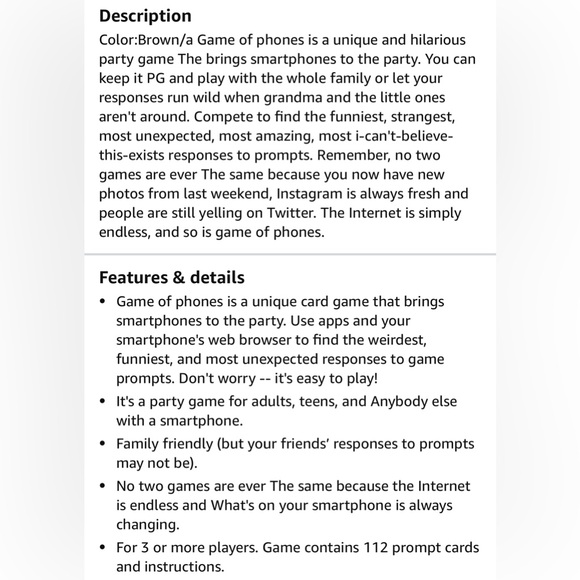 Description

Color:Brown/a Game of phones is a unique and hilarious party game The brings smartphones to the party. You can keep it PG and play with the whole family or let your responses run wild when grandma and the little ones aren't around. Compete to find the funniest, strangest, most unexpected, most amazing, most i-can't-believe-this-exists responses to prompts. Remember, no two games are ever The same because you now have new photos from last weekend, Instagram is always fresh and people are still yelling on Twitter. The Internet is simply endless, and so is game of phones.

Features & details

• Game of phones is a unique card game that brings smartphones to the party. Use apps and your smartphone's web browser to find the weirdest, funniest, and most unexpected responses to game prompts. Don't worry -- it's easy to play!
• It's a party game for adults, teens, and Anybody else with a smartphone.
• Family friendly (but your friends' responses to prompts may not be).
• No two games are ever The same because the Internet is endless and What's on your smartphone is always changing.
• For 3 or more players. Game contains 112 prompt cards and instructions.